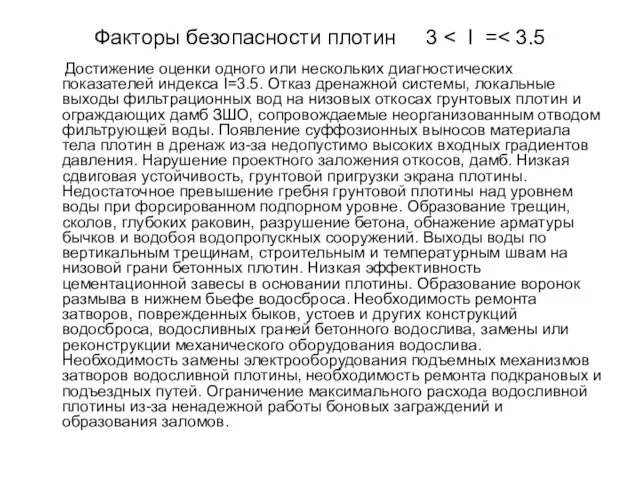 Факторы безопасности плотин 3 < I =< 3.5

Достижение оценки одного или нескольких диагностических показателей индекса I=3.5. Отказ дренажной системы, локальные выходы фильтрационных вод на низовых откосах грунтовых плотин и ограждающих дамб ЗШО, сопровождаемые неорганизованным отводом фильтрующей воды. Появление суффозионных выносов материала тела плотин в дренаж из-за недопустимо высоких входных градиентов давления. Нарушение проектного заложения откосов, дамб. Низкая сдвиговая устойчивость, грунтовой пригрузки экрана плотины. Недостаточное превышение гребня грунтовой плотины над уровнем воды при форсированном подпорном уровне. Образование трещин, сколов, глубоких раковин, разрушение бетона, обнажение арматуры бычков и водобоя водопропускных сооружений. Выходы воды по вертикальным трещинам, строительным и температурным швам на низовой грани бетонных плотин. Низкая эффективность цементационной завесы в основании плотины. Образование воронок размыва в нижнем бьефе водосброса. Необходимость ремонта затворов, поврежденных быков, устоев и других конструкций водосброса, водосливных граней бетонного водослива, замены или реконструкции механического оборудования водослива. Необходимость замены электрооборудования подъемных механизмов затворов водосливной плотины, необходимость ремонта подкрановых и подъездных путей. Ограничение максимального расхода водосливной плотины из-за ненадежной работы боновых заграждений и образования заломов.